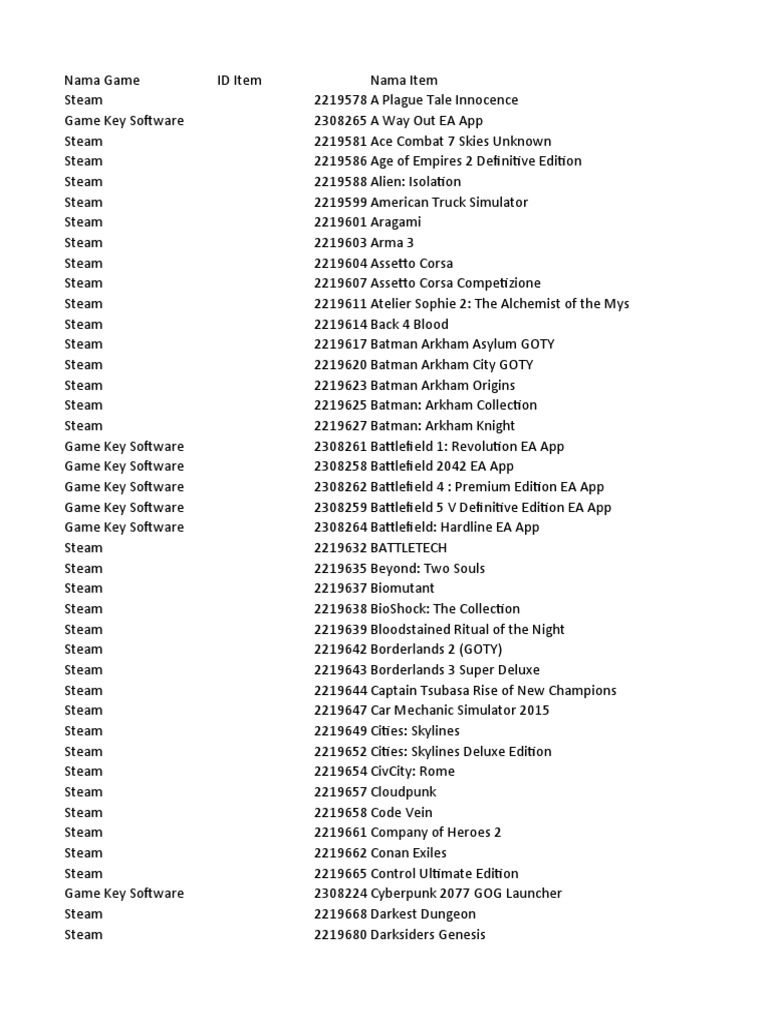 | Nama Game | ID Item | Nama Item |
|---|---|---|
| Steam | 2219578 | A Plague Tale Innocence |
| Game Key Software | 2308265 | A Way Out EA App |
| Steam | 2219581 | Ace Combat 7 Skies Unknown |
| Steam | 2219586 | Age of Empires 2 Definitive Edition |
| Steam | 2219588 | Alien: Isolation |
| Steam | 2219599 | American Truck Simulator |
| Steam | 2219601 | Aragami |
| Steam | 2219603 | Arma 3 |
| Steam | 2219604 | Assetto Corsa |
| Steam | 2219607 | Assetto Corsa Competizione |
| Steam | 2219611 | Atelier Sophie 2: The Alchemist of the Mys |
| Steam | 2219614 | Back 4 Blood |
| Steam | 2219617 | Batman Arkham Asylum GOTY |
| Steam | 2219620 | Batman Arkham City GOTY |
| Steam | 2219623 | Batman Arkham Origins |
| Steam | 2219625 | Batman: Arkham Collection |
| Steam | 2219627 | Batman: Arkham Knight |
| Game Key Software | 2308261 | Battlefield 1: Revolution EA App |
| Game Key Software | 2308258 | Battlefield 2042 EA App |
| Game Key Software | 2308262 | Battlefield 4 : Premium Edition EA App |
| Game Key Software | 2308259 | Battlefield 5 V Definitive Edition EA App |
| Game Key Software | 2308264 | Battlefield: Hardline EA App |
| Steam | 2219632 | BATTLETECH |
| Steam | 2219635 | Beyond: Two Souls |
| Steam | 2219637 | Biomutant |
| Steam | 2219638 | BioShock: The Collection |
| Steam | 2219639 | Bloodstained Ritual of the Night |
| Steam | 2219642 | Borderlands 2 (GOTY) |
| Steam | 2219643 | Borderlands 3 Super Deluxe |
| Steam | 2219644 | Captain Tsubasa Rise of New Champions |
| Steam | 2219647 | Car Mechanic Simulator 2015 |
| Steam | 2219649 | Cities: Skylines |
| Steam | 2219652 | Cities: Skylines Deluxe Edition |
| Steam | 2219654 | CivCity: Rome |
| Steam | 2219657 | Cloudpunk |
| Steam | 2219658 | Code Vein |
| Steam | 2219661 | Company of Heroes 2 |
| Steam | 2219662 | Conan Exiles |
| Steam | 2219665 | Control Ultimate Edition |
| Game Key Software | 2308224 | Cyberpunk 2077 GOG Launcher |
| Steam | 2219668 | Darkest Dungeon |
| Steam | 2219680 | Darksiders Genesis |